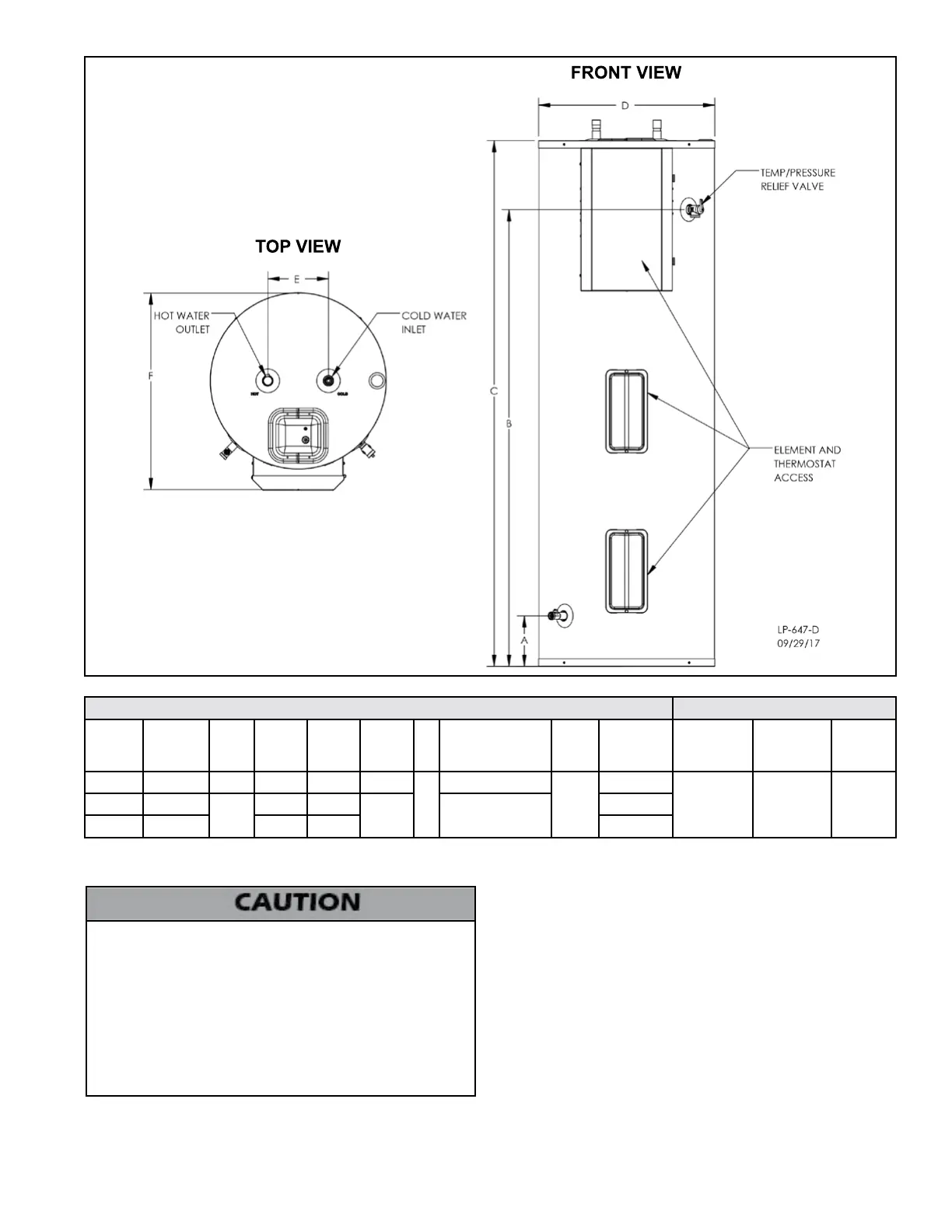 FRONT VIEW

D

TEMP/PRESSURE RELIEF VALVE

TOP VIEW

E

HOT WATER OUTLET

COLD WATER INLET

F

HOT

COLD

C

B

ELEMENT AND THERMOSTAT ACCESS

A

LP-647-D
09/29/17

CAUTION